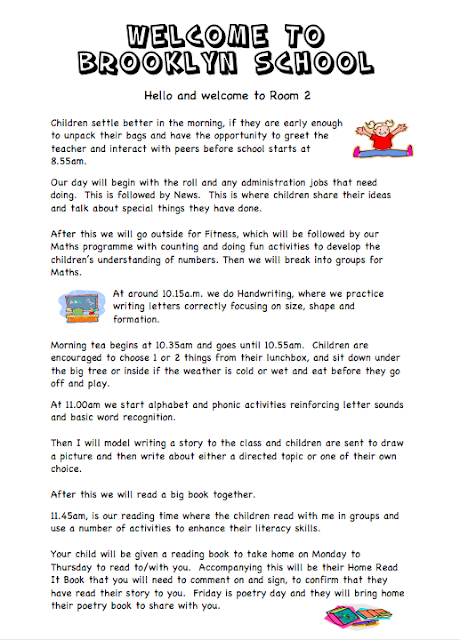 WELCOME TO BROOKLYN SCHOOL

Hello and welcome to Room 2

Children settle better in the morning, if they are early enough to unpack their bags and have the opportunity to greet the teacher and interact with peers before school starts at 8.55am.

Our day will begin with the roll and any administration jobs that need doing. This is followed by News. This is where children share their ideas and talk about special things they have done.

After this we will go outside for Fitness, which will be followed by our Maths programme with counting and doing fun activities to develop the children's understanding of numbers. Then we will break into groups for Maths.

At around 10.15a.m. we do Handwriting, where we practice writing letters correctly focusing on size, shape and formation.

Morning tea begins at 10.35am and goes until 10.55am. Children are encouraged to choose 1 or 2 things from their lunchbox, and sit down under the big tree or inside if the weather is cold or wet and eat before they go off and play.

At 11.00am we start alphabet and phonic activities reinforcing letter sounds and basic word recognition.

Then I will model writing a story to the class and children are sent to draw a picture and then write about either a directed topic or one of their own choice.

After this we will read a big book together.

11.45am, is our reading time where the children read with me in groups and use a number of activities to enhance their literacy skills.

Your child will be given a reading book to take home on Monday to Thursday to read to/with you. Accompanying this will be their Home Read It Book that you will need to comment on and sign, to confirm that they have read their story to you. Friday is poetry day and they will bring home their poetry book to share with you.